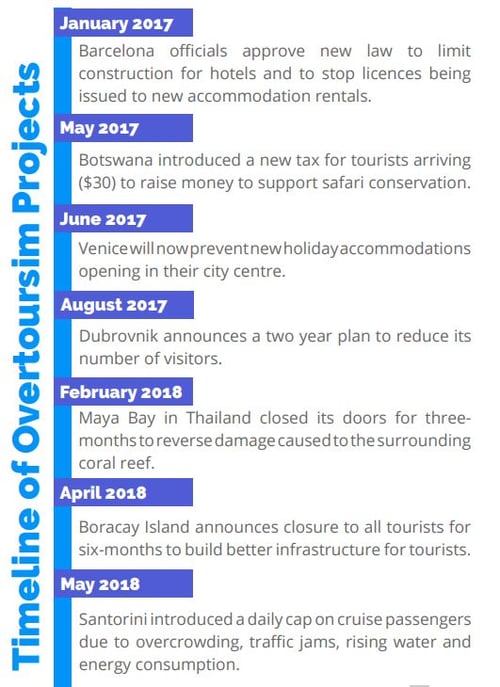 Timeline of Overtoursim Projects

January 2017

Barcelona officials approve new law to limit construction for hotels and to stop licences being issued to new accommodation rentals.

May 2017

Botswana introduced a new tax for tourists arriving ($30) to raise money to support safari conservation.

June 2017

Venice will now prevent new holiday accommodations opening in their city centre.

August 2017

Dubrovnik announces a two year plan to reduce its number of visitors.

February 2018

Maya Bay in Thailand closed its doors for three-months to reverse damage caused to the surrounding coral reef.

April 2018

Boracay Island announces closure to all tourists for six-months to build better infrastructure for tourists.

May 2018

Santorini introduced a daily cap on cruise passengers due to overcrowding, traffic jams, rising water and energy consumption.